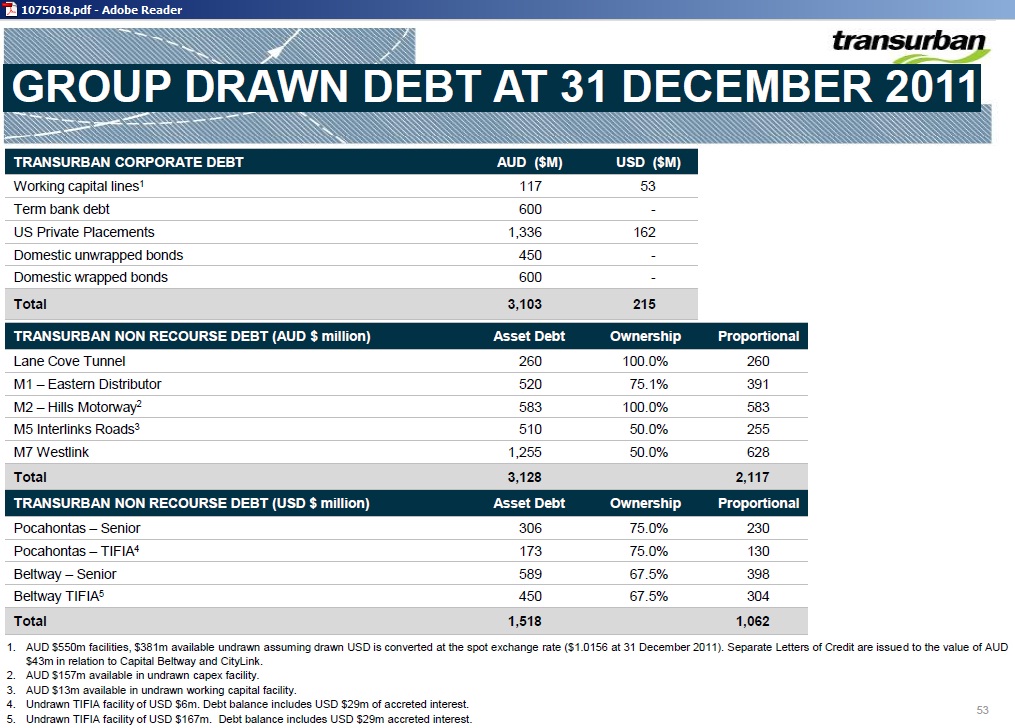 1075018.pdf - Adobe Reader

transurban

GROUP DRAWN DEBT AT 31 DECEMBER 2011

| TRANSURBAN CORPORATE DEBT | AUD ($M) | USD ($M) |
|---|---|---|
| Working capital lines$^1$ | 117 | 53 |
| Term bank debt | 600 | - |
| US Private Placements | 1,336 | 162 |
| Domestic unwrapped bonds | 450 | - |
| Domestic wrapped bonds | 600 | - |
| Total | 3,103 | 215 |

| TRANSURBAN NON RECOURSE DEBT (AUD $ million) | Asset Debt | Ownership | Proportional |
|---|---|---|---|
| Lane Cove Tunnel | 260 | 100.0% | 260 |
| M1 – Eastern Distributor | 520 | 75.1% | 391 |
| M2 – Hills Motorway$^2$ | 583 | 100.0% | 583 |
| M5 Interlinks Roads$^3$ | 510 | 50.0% | 255 |
| M7 Westlink | 1,255 | 50.0% | 628 |
| Total | 3,128 | | 2,117 |

| TRANSURBAN NON RECOURSE DEBT (USD $ million) | Asset Debt | Ownership | Proportional |
|---|---|---|---|
| Pocahontas – Senior | 306 | 75.0% | 230 |
| Pocahontas – TIFIA$^4$ | 173 | 75.0% | 130 |
| Beltway – Senior | 589 | 67.5% | 398 |
| Beltway TIFIA$^5$ | 450 | 67.5% | 304 |
| Total | 1,518 | | 1,062 |

1. AUD $550m facilities, $381m available undrawn assuming drawn USD is converted at the spot exchange rate ($1.0156 at 31 December 2011). Separate Letters of Credit are issued to the value of AUD $43m in relation to Capital Beltway and CityLink.
2. AUD $157m available in undrawn capex facility.
3. AUD $13m available in undrawn working capital facility.
4. Undrawn TIFIA facility of USD $6m. Debt balance includes USD $29m of accreted interest.
5. Undrawn TIFIA facility of USD $167m. Debt balance includes USD $29m accreted interest.

53